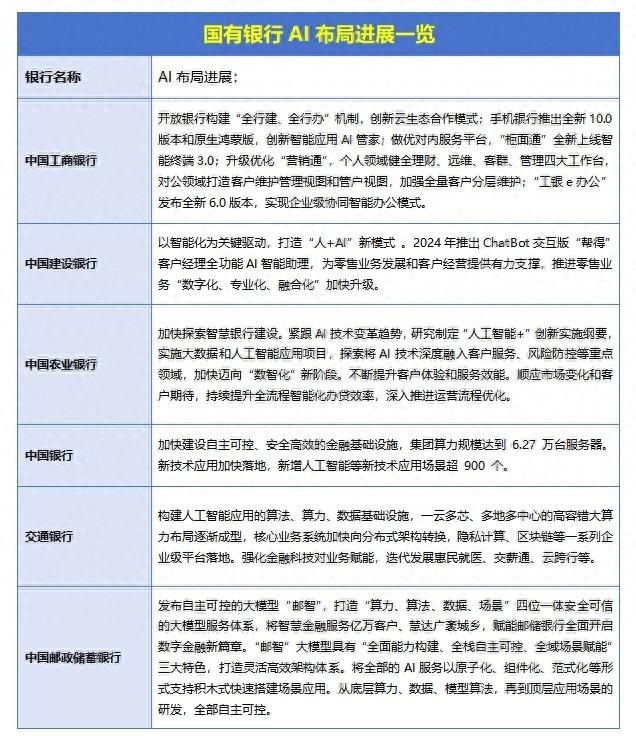 国有银行 AI 布局进展一览

| 银行名称 | AI 布局进展： |
|---|---|
| 中国工商银行 | 开放银行构建“全行建、全行办”机制，创新云生态合作模式；手机银行推出全新 10.0 版本和原生鸿蒙版，创新智能应用 AI 管家；做优对内服务平台，“柜面通”全新上线智能终端 3.0；升级优化“营销通”，个人领域健全理财、远维、客群、管理四大工作台，对公领域打造客户维护管理视图和管户视图，加强全量客户分层维护；“工银 e 办公”发布全新 6.0 版本，实现企业级协同智能办公模式。 |
| 中国建设银行 | 以智能化为关键驱动，打造“人+AI”新模式 。2024 年推出 ChatBot 交互版“帮得”客户经理全功能 AI 智能助理，为零售业务发展和客户经营提供有力支撑，推进零售业务“数字化、专业化、融合化”加快升级。 |
| 中国农业银行 | 加快探索智慧银行建设。紧跟 AI 技术变革趋势，研究制定“人工智能+”创新实施纲要，实施大数据和人工智能应用项目，探索将 AI 技术深度融入客户服务、风险防控等重点领域，加快迈向“数智化”新阶段。不断提升客户体验和服务效能。顺应市场变化和客户期待，持续提升全流程智能化办贷效率，深入推进运营流程优化。 |
| 中国银行 | 加快建设自主可控、安全高效的金融基础设施，集团算力规模达到 6.27 万台服务器。新技术应用加快落地，新增人工智能等新技术应用场景超 900 个。 |
| 交通银行 | 构建人工智能应用的算法、算力、数据基础设施，一云多芯、多地多中心的高容错大算力布局逐渐成型，核心业务系统加快向分布式架构转换，隐私计算、区块链等一系列企业级平台落地。强化金融科技对业务赋能，迭代发展惠民就医、交薪通、云跨行等。 |
| 中国邮政储蓄银行 | 发布自主可控的大模型“邮智”，打造“算力、算法、数据、场景”四位一体安全可信的大模型服务体系，将智慧金融服务亿万客户、慧达广袤城乡，赋能邮储银行全面开启数字金融新篇章。“邮智”大模型具有“全面能力构建、全栈自主可控、全域场景赋能”三大特色，打造灵活高效架构体系。将全部的 AI 服务以原子化、组件化、范式化等形式支持积木式快速搭建场景应用。从底层算力、数据、模型算法，再到顶层应用场景的研发，全部自主可控。 |